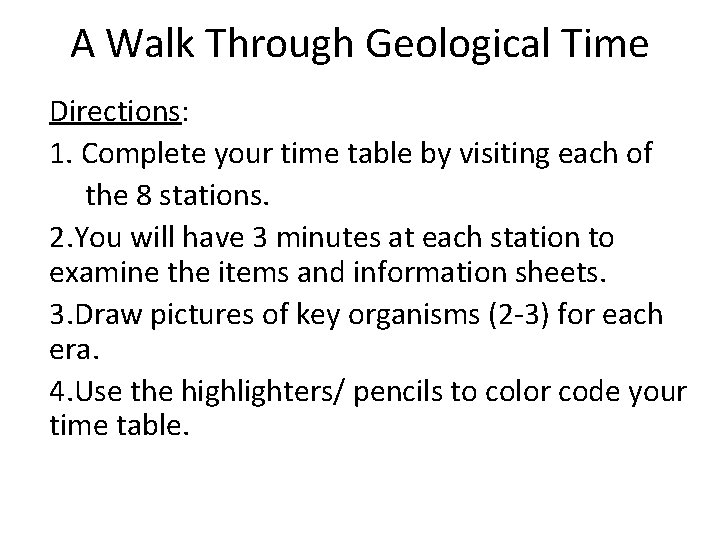 A Walk Through Geological Time

Directions:

1. Complete your time table by visiting each of the 8 stations.

2.You will have 3 minutes at each station to examine the items and information sheets.

3.Draw pictures of key organisms (2-3) for each era.

4.Use the highlighters/ pencils to color code your time table.